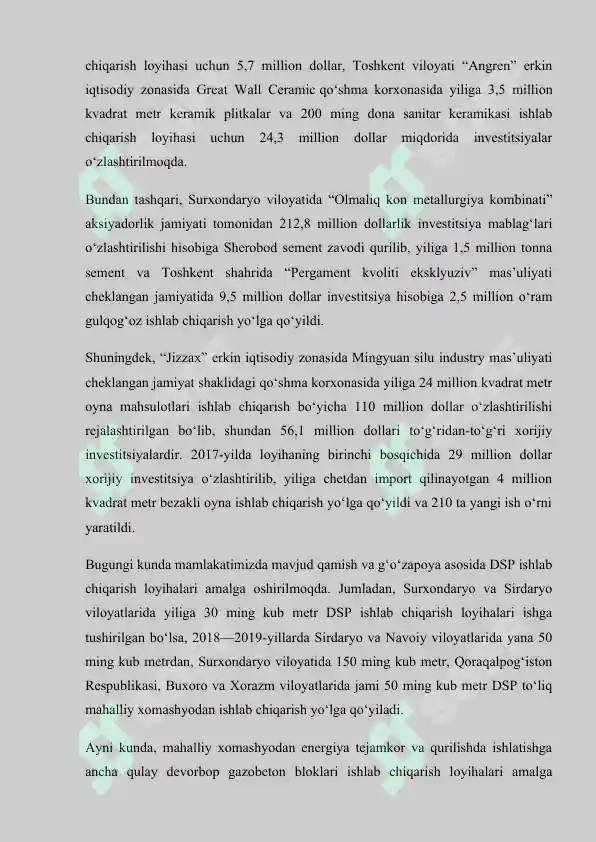 chiqarish loyihasi uchun 5,7 million dollar, Toshkent viloyati “Angren” erkin iqtisodiy zonasida Great Wall Ceramic qo‘shma korxonasida yiliga 3,5 million kvadrat metr keramik plitkalar va 200 ming dona sanitar keramikasi ishlab chiqarish loyihasi uchun 24,3 million dollar miqdorida investitsiyalar o‘zlashtirilmoqda.

Bundan tashqari, Surxondaryo viloyatida “Olmaliq kon metallurgiya kombinati” aksiyadorlik jamiyati tomonidan 212,8 million dollarlik investitsiya mablag‘lari o‘zlashtirilishi hisobiga Sherobod sement zavodi qurilib, yiliga 1,5 million tonna sement va Toshkent shahrida “Pergament kvoliti eksklyuziv” mas’uliyati cheklangan jamiyatida 9,5 million dollar investitsiya hisobiga 2,5 million o‘ram gulqog‘oz ishlab chiqarish yo‘lga qo‘yildi.

Shuningdek, “Jizzax” erkin iqtisodiy zonasida Mingyuan silu industry mas’uliyati cheklangan jamiyat shaklidagi qo‘shma korxonasida yiliga 24 million kvadrat metr oyna mahsulotlari ishlab chiqarish bo‘yicha 110 million dollar o‘zlashtirilishi rejalashtirilgan bo‘lib, shundan 56,1 million dollari to‘g‘ridan-to‘g‘ri xorijiy investitsiyalardir. 2017-yilda loyihaning birinchi bosqichida 29 million dollar xorijiy investitsiya o‘zlashtirilib, yiliga chetdan import qilinayotgan 4 million kvadrat metr bezakli oyna ishlab chiqarish yo‘lga qo‘yildi va 210 ta yangi ish o‘rni yaratildi.

Bugungi kunda mamlakatimizda mavjud qamish va g‘o‘zapoya asosida DSP ishlab chiqarish loyihalari amalga oshirilmoqda. Jumladan, Surxondaryo va Sirdaryo viloyatlarida yiliga 30 ming kub metr DSP ishlab chiqarish loyihalari ishga tushirilgan bo‘lsa, 2018—2019-yillarda Sirdaryo va Navoiy viloyatlarida yana 50 ming kub metrdan, Surxondaryo viloyatida 150 ming kub metr, Qoraqalpog‘iston Respublikasi, Buxoro va Xorazm viloyatlarida jami 50 ming kub metr DSP to‘liq mahalliy xomashyodan ishlab chiqarish yo‘lga qo‘yiladi.

Ayni kunda, mahalliy xomashyodan energiya tejamkor va qurilishda ishlatishga ancha qulay devorbop gazobeton bloklari ishlab chiqarish loyihalari amalga